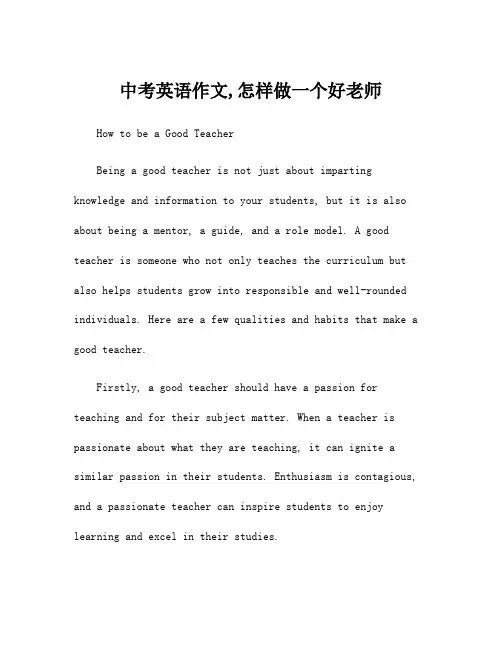 中考英语作文,怎样做一个好老师

How to be a Good Teacher

Being a good teacher is not just about imparting knowledge and information to your students, but it is also about being a mentor, a guide, and a role model. A good teacher is someone who not only teaches the curriculum but also helps students grow into responsible and well-rounded individuals. Here are a few qualities and habits that make a good teacher.

Firstly, a good teacher should have a passion for teaching and for their subject matter. When a teacher is passionate about what they are teaching, it can ignite a similar passion in their students. Enthusiasm is contagious, and a passionate teacher can inspire students to enjoy learning and excel in their studies.